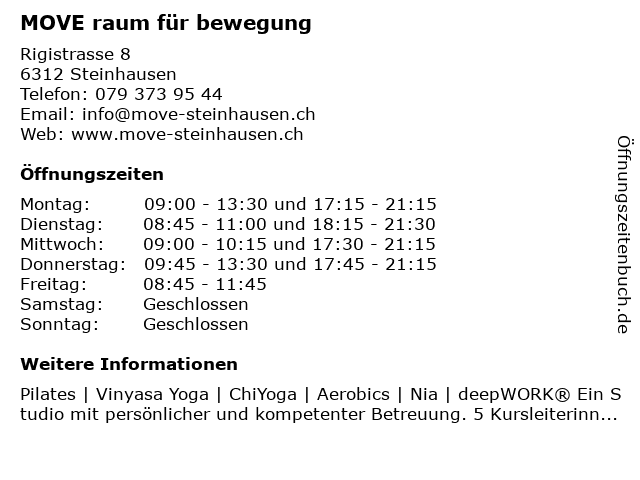 MOVE raum für bewegung

Rigistrasse 8
6312 Steinhausen
Telefon: 079 373 95 44
Email: info@move-steinhausen.ch
Web: www.move-steinhausen.ch

Öffnungszeiten

| | |
|---|---|
| Montag: | 09:00 - 13:30 und 17:15 - 21:15 |
| Dienstag: | 08:45 - 11:00 und 18:15 - 21:30 |
| Mittwoch: | 09:00 - 10:15 und 17:30 - 21:15 |
| Donnerstag: | 09:45 - 13:30 und 17:45 - 21:15 |
| Freitag: | 08:45 - 11:45 |
| Samstag: | Geschlossen |
| Sonntag: | Geschlossen |

Weitere Informationen

Pilates | Vinyasa Yoga | ChiYoga | Aerobics | Nia | deepWORK® Ein Studio mit persönlicher und kompetenter Betreuung. 5 Kursleiterinn...

Öffnungszeitenbuch.de